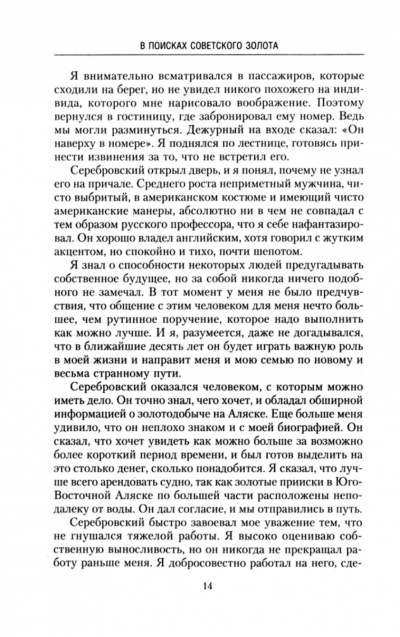 В ПОИСКАХ СОВЕТСКОГО ЗОЛОТА

Я внимательно всматривался в пассажиров, которые сходили на берег, но не увидел никого похожего на индивида, которого мне нарисовало воображение. Поэтому вернулся в гостиницу, где забронировал ему номер. Ведь мы могли разминуться. Дежурный на входе сказал: «Он наверху в номере». Я поднялся по лестнице, готовясь принести извинения за то, что не встретил его.

Серебровский открыл дверь, и я понял, почему не узнал его на причале. Среднего роста неприметный мужчина, чисто выбритый, в американском костюме и имеющий чисто американские манеры, абсолютно ни в чем не совпадал с тем образом русского профессора, что я себе нафантазировал. Он хорошо владел английским, хотя говорил с жутким акцентом, но спокойно и тихо, почти шепотом.

Я знал о способности некоторых людей предугадывать собственное будущее, но за собой никогда ничего подобного не замечал. В тот момент у меня не было предчувствия, что общение с этим человеком для меня нечто большее, чем рутинное поручение, которое надо выполнить как можно лучше. И я, разумеется, даже не догадывался, что в ближайшие десять лет он будет играть важную роль в моей жизни и направит меня и мою семью по новому и весьма странному пути.

Серебровский оказался человеком, с которым можно иметь дело. Он точно знал, чего хочет, и обладал обширной информацией о золотодобыче на Аляске. Еще больше меня удивило, что он неплохо знаком и с моей биографией. Он сказал, что хочет увидеть как можно больше за возможно более короткий период времени, и был готов выделить на это столько денег, сколько понадобится. Я сказал, что лучше всего арендовать судно, так как золотые прииски в Юго-Восточной Аляске по большей части расположены неподалеку от воды. Он дал согласие, и мы отправились в путь.

Серебровский быстро завоевал мое уважение тем, что не гнушался тяжелой работы. Я высоко оцениваю собственную выносливость, но он никогда не прекращал работу раньше меня. Я добросовестно работал на него, сде-

14